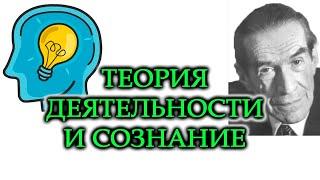 ТЕОРИЯ
ДЕЯТЕЛЬНОСТИ
И СОЗНАНИЕ